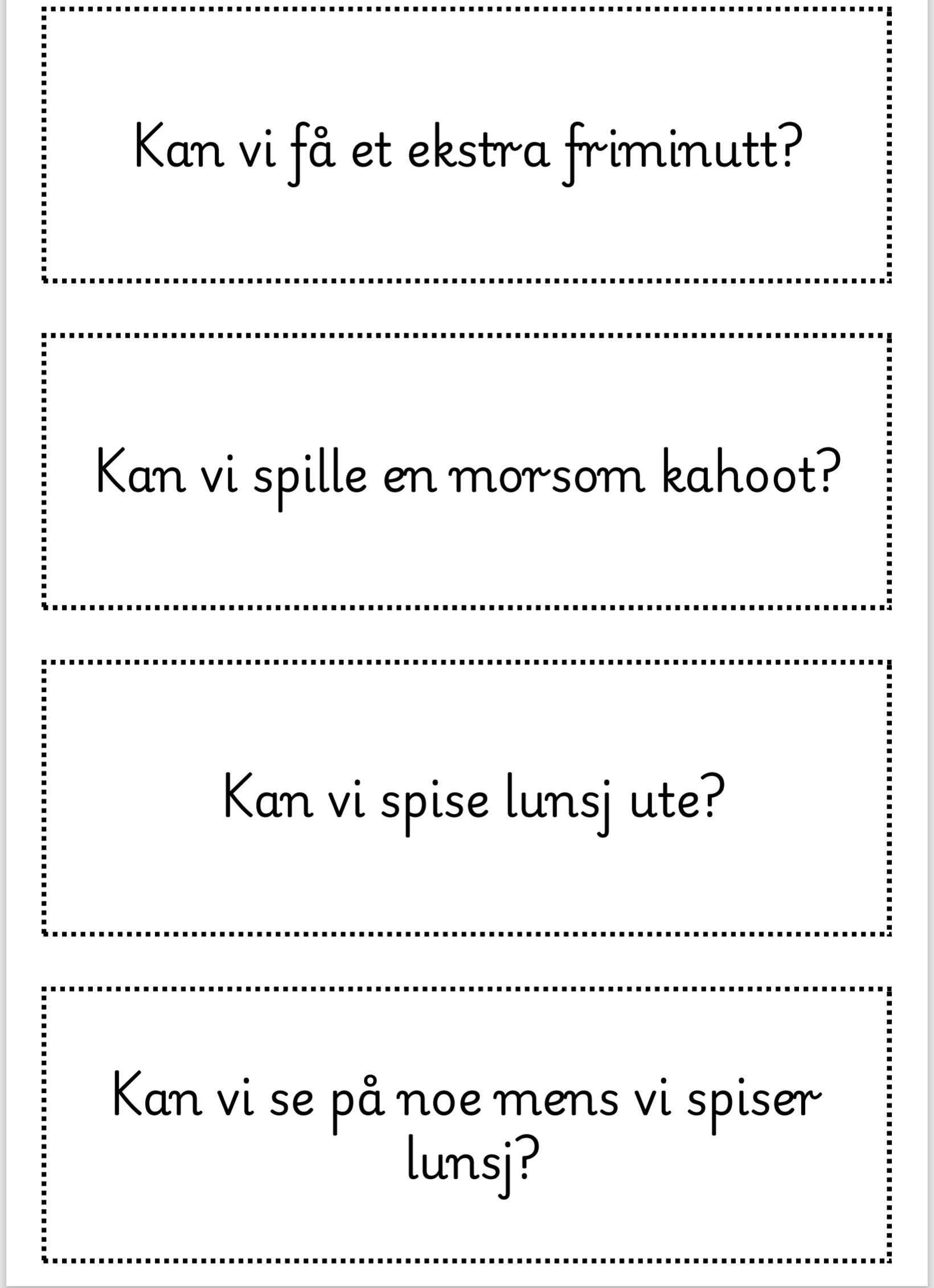 Kan vi få et ekstra friminutt?

Kan vi spille en morsom kahoot?

Kan vi spise lunsj ute?

Kan vi se på noe mens vi spiser lunsj?